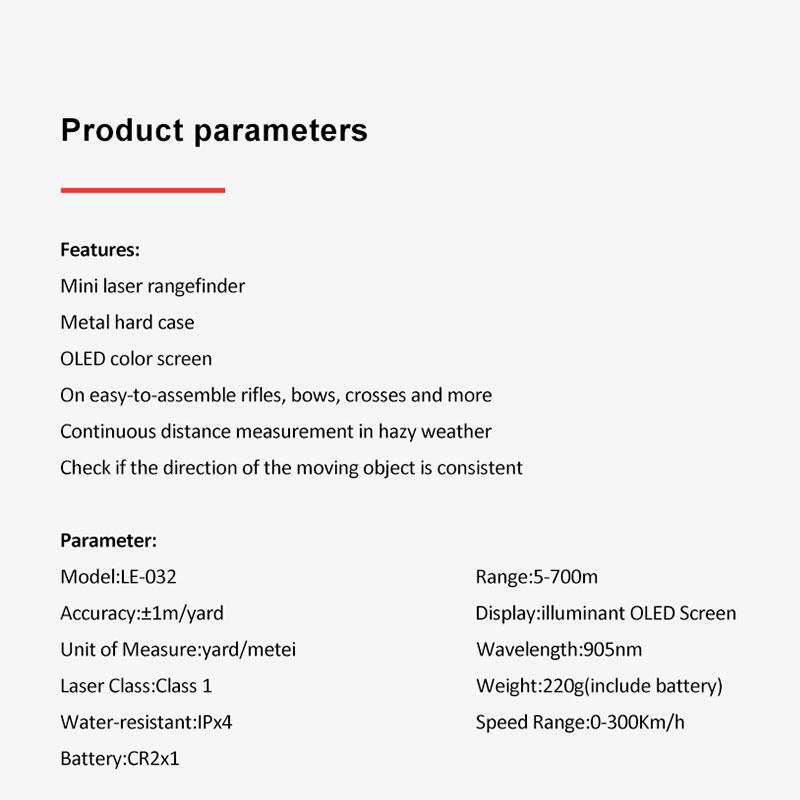 Product parameters

Features:
Mini laser rangefinder
Metal hard case
OLED color screen
On easy-to-assemble rifles, bows, crosses and more
Continuous distance measurement in hazy weather
Check if the direction of the moving object is consistent

Parameter:
Model:LE-032
Accuracy:±1m/yard
Unit of Measure:yard/metei
Laser Class:Class 1
Water-resistant:IPx4
Battery:CR2x1

Range:5-700m
Display:illuminant OLED Screen
Wavelength:905nm
Weight:220g(include battery)
Speed Range:0-300Km/h